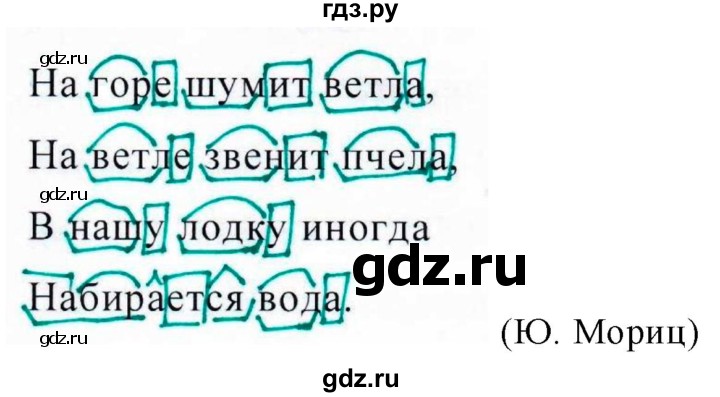 гдз.ру

gdz.ru

На горе шумит ветла,
На ветле звенит пчела,
gdz.ru
В нашу лодку иногда
gdz.ru
Набирается вода.
gdz.ru
(Ю. Мориц)

gdz.ru